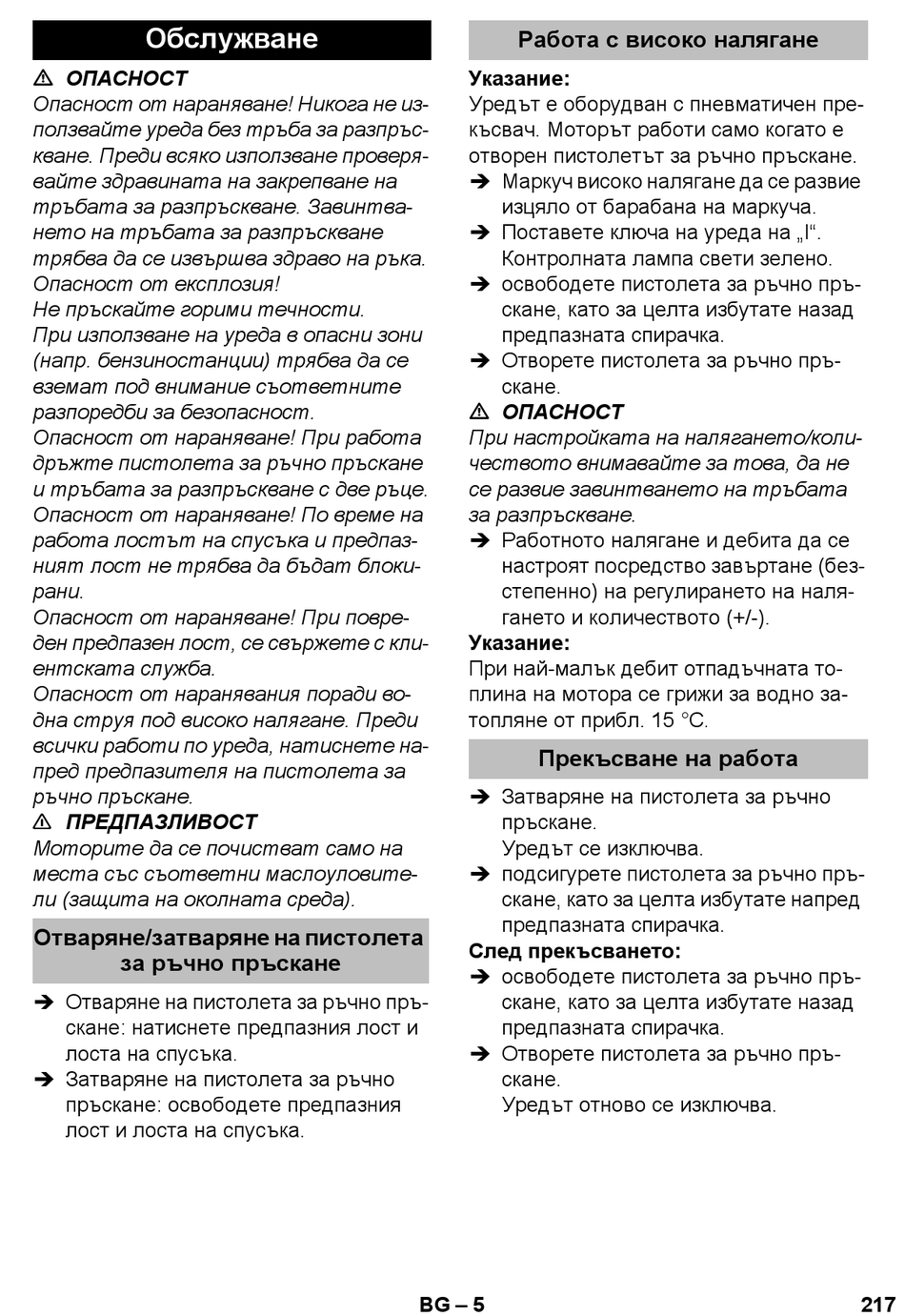 Обслужване

⚠ ОПАСНОСТ
Опасност от нараняване! Никога не използвайте уреда без тръба за разпръскване. Преди всяко използване проверявайте здравината на закрепване на тръбата за разпръскване. Завинтването на тръбата за разпръскване трябва да се извършва здраво на ръка.
Опасност от експлозия!
Не пръскайте горими течности.
При използване на уреда в опасни зони (напр. бензиностанции) трябва да се вземат под внимание съответните разпоредби за безопасност.
Опасност от нараняване! При работа дръжте пистолета за ръчно пръскане и тръбата за разпръскване с две ръце.
Опасност от нараняване! По време на работа лостът на спусъка и предпазният лост не трябва да бъдат блокирани.
Опасност от нараняване! При повреден предпазен лост, се свържете с клиентската служба.
Опасност от наранявания поради водна струя под високо налягане. Преди всички работи по уреда, натиснете напред предпазителя на пистолета за ръчно пръскане.
⚠ ПРЕДПАЗЛИВОСТ
Моторите да се почистват само на места със съответни маслоуловители (защита на околната среда).

Отваряне/затваряне на пистолета за ръчно пръскане

➔ Отваряне на пистолета за ръчно пръскане: натиснете предпазния лост и лоста на спусъка.
➔ Затваряне на пистолета за ръчно пръскане: освободете предпазния лост и лоста на спусъка.

Работа с високо налягане

Указание:
Уредът е оборудван с пневматичен прекъсвач. Моторът работи само когато е отворен пистолетът за ръчно пръскане.
➔ Маркуч високо налягане да се развие изцяло от барабана на маркуча.
➔ Поставете ключа на уреда на „I“. Контролната лампа свети зелено.
➔ освободете пистолета за ръчно пръскане, като за целта избутате назад предпазната спирачка.
➔ Отворете пистолета за ръчно пръскане.
⚠ ОПАСНОСТ
При настройката на налягането/количеството внимавайте за това, да не се развие завинтването на тръбата за разпръскване.
➔ Работното налягане и дебита да се настроят посредство завъртане (безстепенно) на регулирането на налягането и количеството (+/-).
Указание:
При най-малък дебит отпадъчната топлина на мотора се грижи за водно затопляне от прибл. 15 °C.

Прекъсване на работа

➔ Затваряне на пистолета за ръчно пръскане.
Уредът се изключва.
➔ подсигурете пистолета за ръчно пръскане, като за целта избутате напред предпазната спирачка.
След прекъсването:
➔ освободете пистолета за ръчно пръскане, като за целта избутате назад предпазната спирачка.
➔ Отворете пистолета за ръчно пръскане.
Уредът отново се изключва.

BG – 5
217